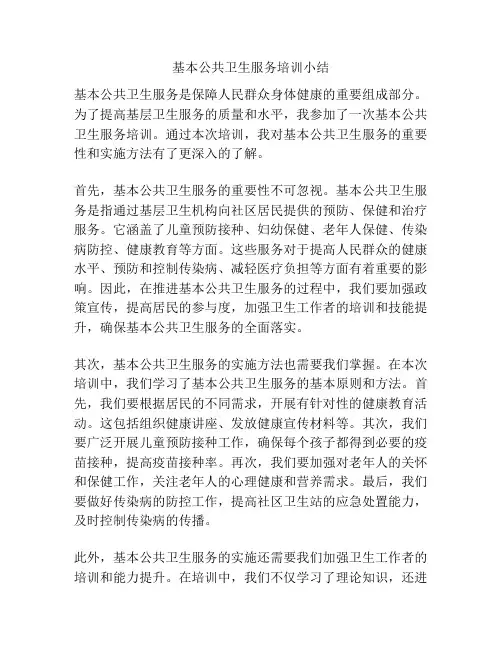 基本公共卫生服务培训小结

基本公共卫生服务是保障人民群众身体健康的重要组成部分。为了提高基层卫生服务的质量和水平，我参加了一次基本公共卫生服务培训。通过本次培训，我对基本公共卫生服务的重要性和实施方法有了更深入的了解。

首先，基本公共卫生服务的重要性不可忽视。基本公共卫生服务是指通过基层卫生机构向社区居民提供的预防、保健和治疗服务。它涵盖了儿童预防接种、妇幼保健、老年人保健、传染病防控、健康教育等方面。这些服务对于提高人民群众的健康水平、预防和控制传染病、减轻医疗负担等方面有着重要的影响。因此，在推进基本公共卫生服务的过程中，我们要加强政策宣传，提高居民的参与度，加强卫生工作者的培训和技能提升，确保基本公共卫生服务的全面落实。

其次，基本公共卫生服务的实施方法也需要我们掌握。在本次培训中，我们学习了基本公共卫生服务的基本原则和方法。首先，我们要根据居民的不同需求，开展有针对性的健康教育活动。这包括组织健康讲座、发放健康宣传材料等。其次，我们要广泛开展儿童预防接种工作，确保每个孩子都得到必要的疫苗接种，提高疫苗接种率。再次，我们要加强对老年人的关怀和保健工作，关注老年人的心理健康和营养需求。最后，我们要做好传染病的防控工作，提高社区卫生站的应急处置能力，及时控制传染病的传播。

此外，基本公共卫生服务的实施还需要我们加强卫生工作者的培训和能力提升。在培训中，我们不仅学习了理论知识，还进